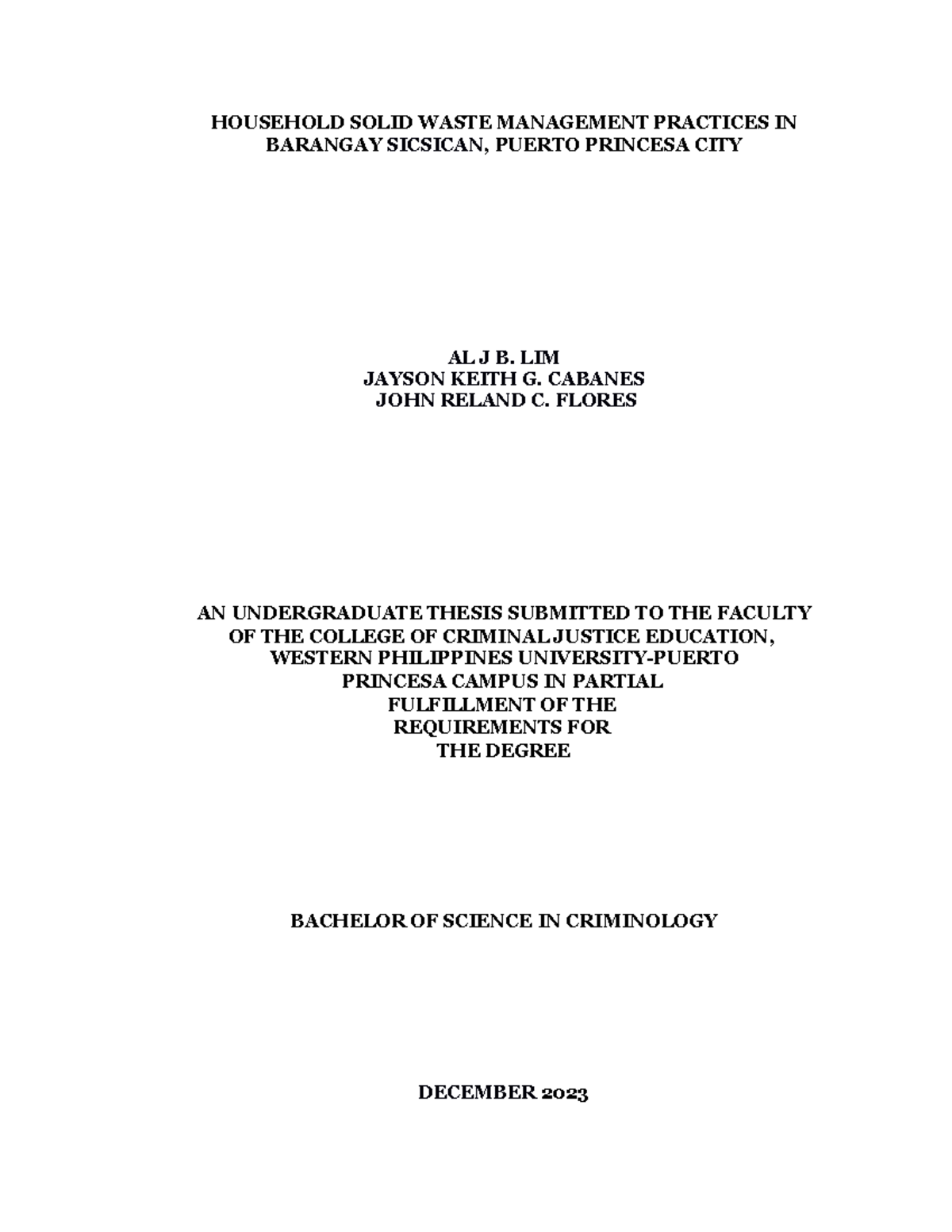 HOUSEHOLD SOLID WASTE MANAGEMENT PRACTICES IN BARANGAY SICSICAN, PUERTO PRINCESA CITY

AL J B. LIM
JAYSON KEITH G. CABANES
JOHN RELAND C. FLORES

AN UNDERGRADUATE THESIS SUBMITTED TO THE FACULTY OF THE COLLEGE OF CRIMINAL JUSTICE EDUCATION, WESTERN PHILIPPINES UNIVERSITY-PUERTO PRINCESA CAMPUS IN PARTIAL FULFILLMENT OF THE REQUIREMENTS FOR THE DEGREE

BACHELOR OF SCIENCE IN CRIMINOLOGY

DECEMBER 2023